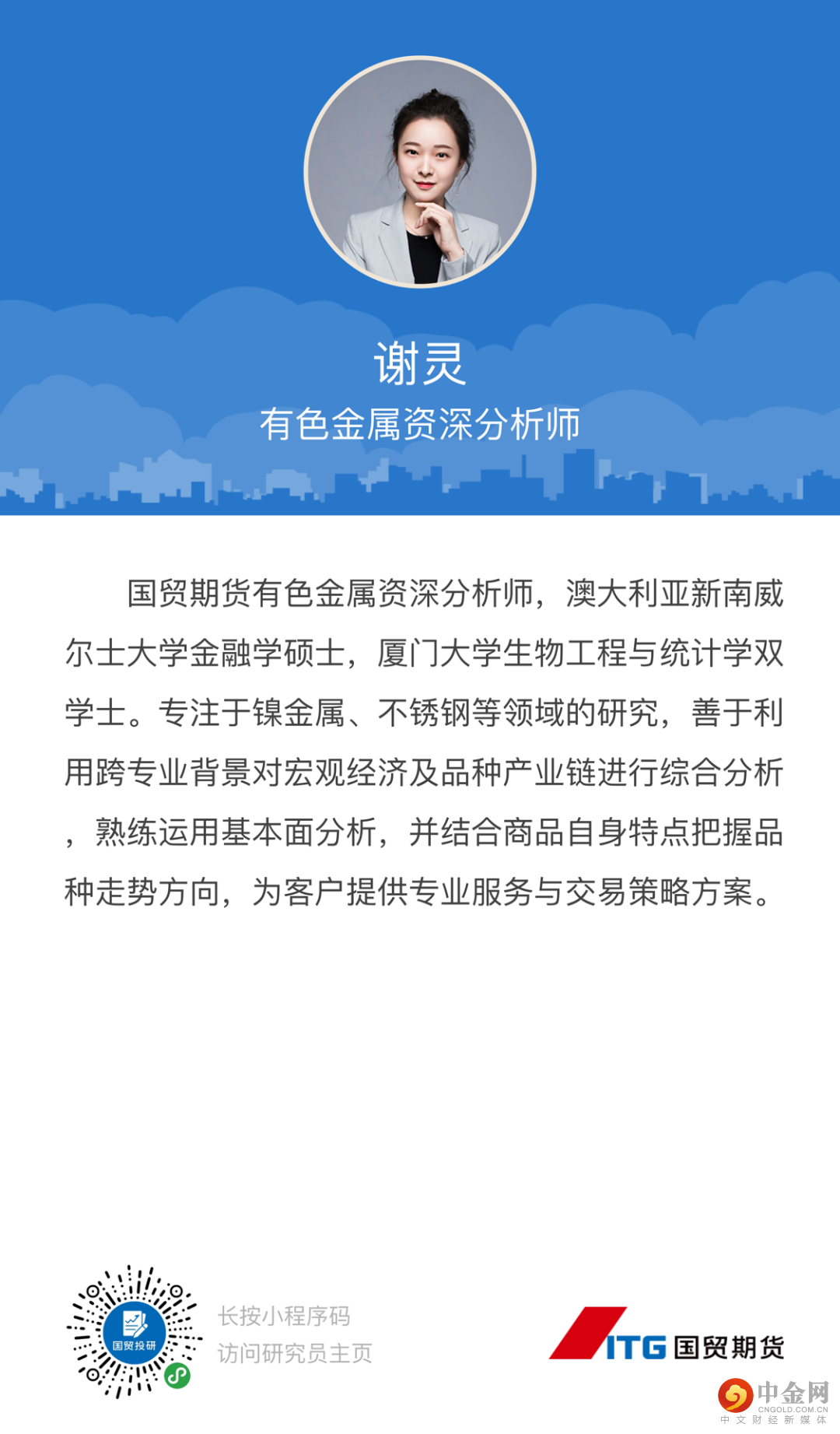 谢灵

有色金属资深分析师

国贸期货有色金属资深分析师，澳大利亚新南威尔士大学金融学硕士，厦门大学生物工程与统计学双学士。专注于镍金属、不锈钢等领域的研究，善于利用跨专业背景对宏观经济及品种产业链进行综合分析，熟练运用基本面分析，并结合商品自身特点把握品种走势方向，为客户提供专业服务与交易策略方案。

国贸投研

长按小程序码
访问研究员主页

ITG 国贸期货

中金网
CNGOLD.COM.CN
中文财经新媒体